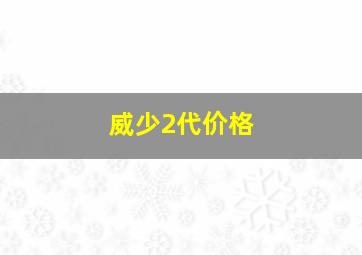 威少2代价格